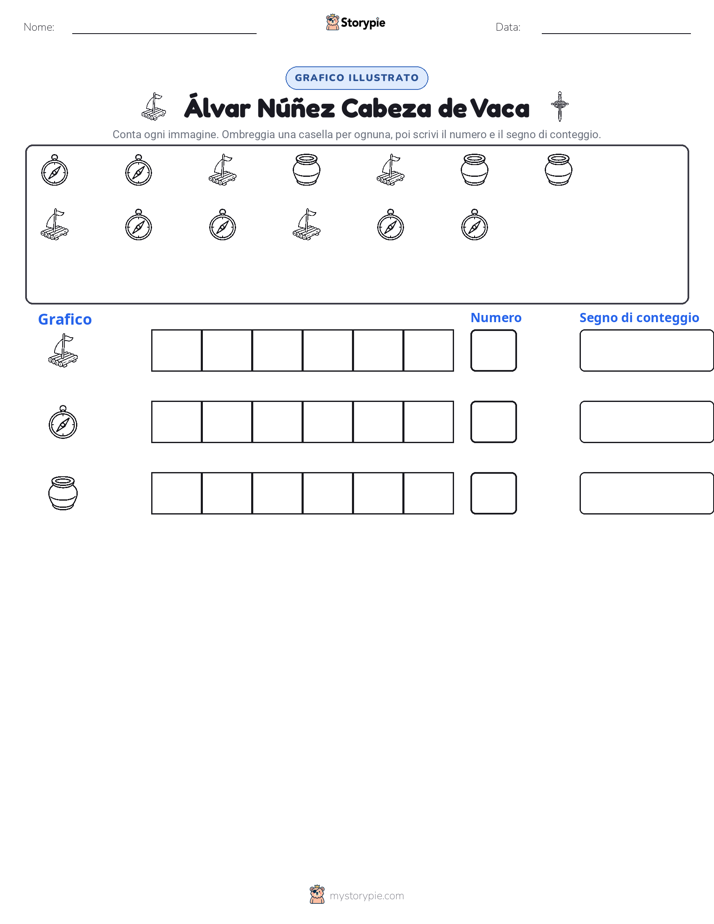 Nome: Storypie Data:

GRAFICO ILLUSTRATO

Álvar Núñez Cabeza de Vaca

Conta ogni immagine. Ombreggia una casella per ognuna, poi scrivi il numero e il segno di conteggio.

Grafico

Numero

Segno di conteggio

mystorypie.com